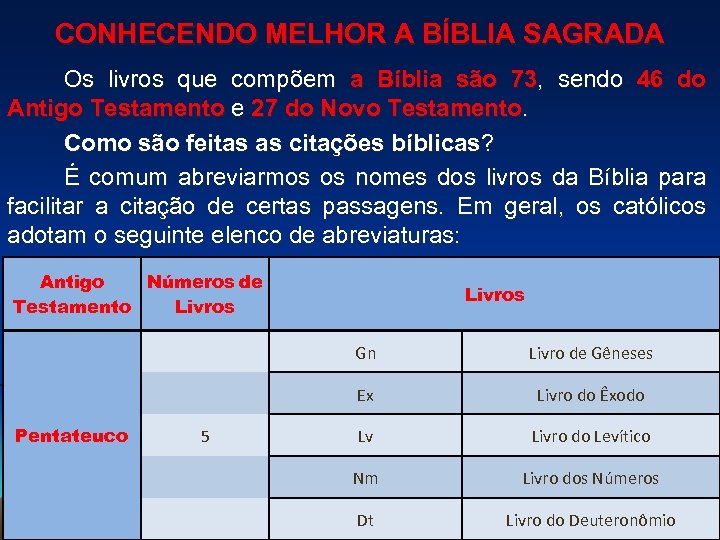 CONHECENDO MELHOR A BÍBLIA SAGRADA

Os livros que compõem a Bíblia são 73, sendo 46 do Antigo Testamento e 27 do Novo Testamento.

Como são feitas as citações bíblicas?

É comum abreviarmos os nomes dos livros da Bíblia para facilitar a citação de certas passagens. Em geral, os católicos adotam o seguinte elenco de abreviaturas:

| Antigo Testamento | Números de Livros | Livros | |
|---|---|---|---|
| Pentateuco | 5 | Gn | Livro de Gêneses |
| | | Ex | Livro do Êxodo |
| | | Lv | Livro do Levítico |
| | | Nm | Livro dos Números |
| | | Dt | Livro do Deuteronômio |